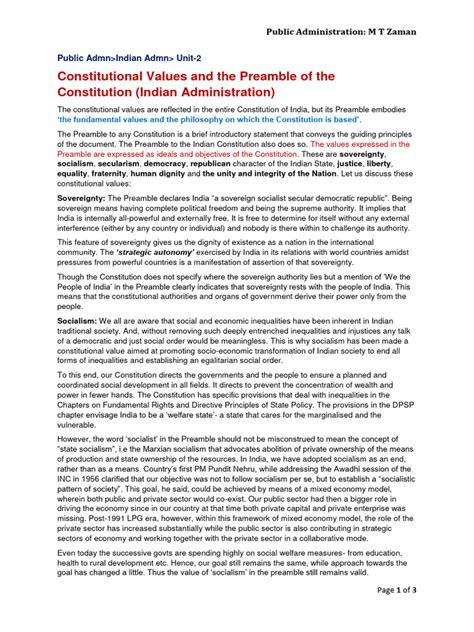 Public Administration: M T Zaman

Public Admn>Indian Admn> Unit-2

Constitutional Values and the Preamble of the Constitution (Indian Administration)

The constitutional values are reflected in the entire Constitution of India, but its Preamble embodies 'the fundamental values and the philosophy on which the Constitution is based'.

The Preamble to any Constitution is a brief introductory statement that conveys the guiding principles of the document. The Preamble to the Indian Constitution also does so. The values expressed in the Preamble are expressed as ideals and objectives of the Constitution. These are sovereignty, socialism, secularism, democracy, republican character of the Indian State, justice, liberty, equality, fraternity, human dignity and the unity and integrity of the Nation. Let us discuss these constitutional values:

Sovereignty: The Preamble declares India "a sovereign socialist secular democratic republic". Being sovereign means having complete political freedom and being the supreme authority. It implies that India is internally all-powerful and externally free. It is free to determine for itself without any external interference (either by any country or individual) and nobody is there within to challenge its authority.

This feature of sovereignty gives us the dignity of existence as a nation in the international community. The 'strategic autonomy' exercised by India in its relations with world countries amidst pressures from powerful countries is a manifestation of assertion of that sovereignty.

Though the Constitution does not specify where the sovereign authority lies but a mention of 'We the People of India' in the Preamble clearly indicates that sovereignty rests with the people of India. This means that the constitutional authorities and organs of government derive their power only from the people.

Socialism: We all are aware that social and economic inequalities have been inherent in Indian traditional society. And, without removing such deeply entrenched inequalities and injustices any talk of a democratic and just social order would be meaningless. This is why socialism has been made a constitutional value aimed at promoting socio-economic transformation of Indian society to end all forms of inequalities and establishing an egalitarian social order.

To this end, our Constitution directs the governments and the people to ensure a planned and coordinated social development in all fields. It directs to prevent the concentration of wealth and power in fewer hands. The Constitution has specific provisions that deal with inequalities in the Chapters on Fundamental Rights and Directive Principles of State Policy. The provisions in the DPSP chapter envisage India to be a 'welfare state'- a state that cares for the marginalised and the vulnerable.

However, the word 'socialist' in the Preamble should not be misconstrued to mean the concept of "state socialism", i.e the Marxian socialism that advocates abolition of private ownership of the means of production and state ownership of the resources. In India, we have adopted socialism as an end, rather than as a means. Country's first PM Pundit Nehru, while addressing the Awadhi session of the INC in 1956 clarified that our objective was not to follow socialism per se, but to establish a "socialistic pattern of society". This goal, he said, could be achieved by means of a mixed economy model, wherein both public and private sector would co-exist. Our public sector had then a bigger role in driving the economy since in our country at that time both private capital and private enterprise was missing. Post-1991 LPG era, however, within this framework of mixed economy model, the role of the private sector has increased substantially while the public sector is also contributing in strategic sectors of economy and working together with the private sector in a collaborative mode.

Even today the successive govts are spending highly on social welfare measures- from education, health to rural development etc. Hence, our goal still remains the same, while approach towards the goal has changed a little. Thus the value of 'socialism' in the preamble still remains valid.

Page 1 of 3